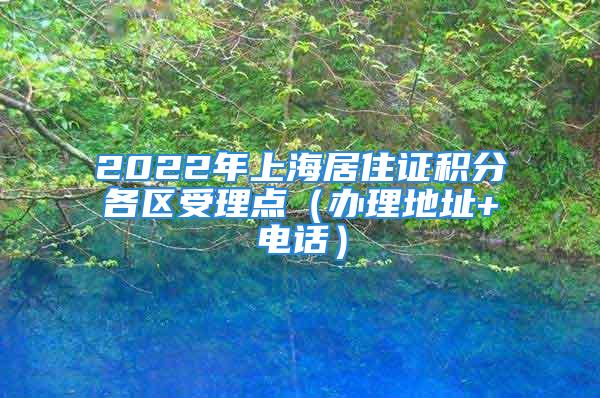 2022年上海居住证积分各区受理点（办理地址+电话）